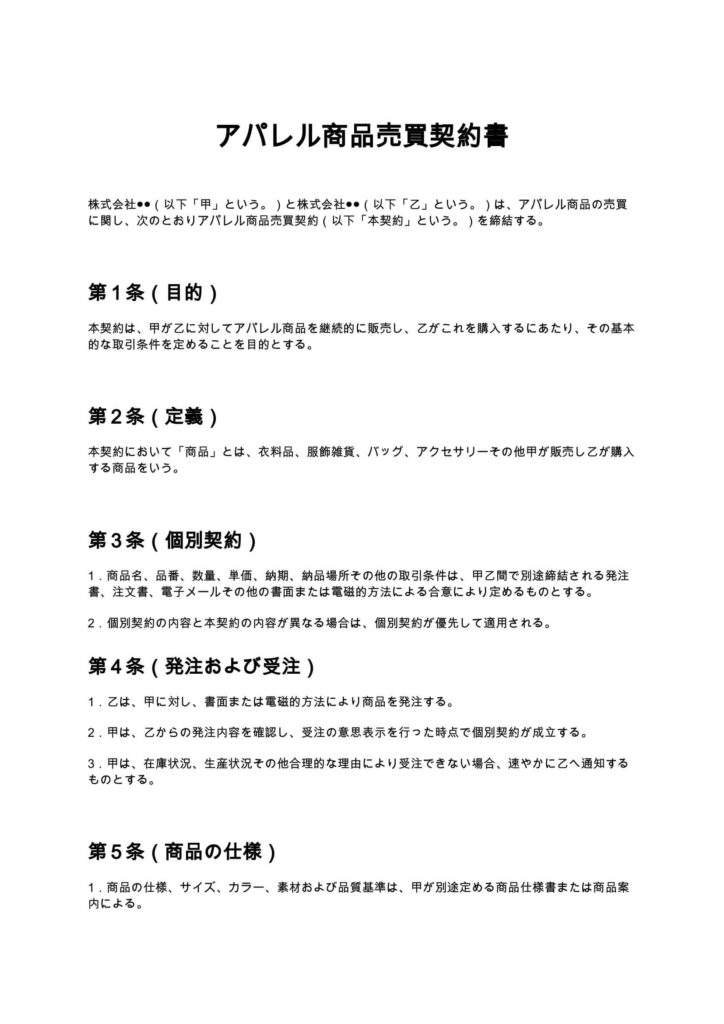 アパレル商品売買契約書

株式会社●●（以下「甲」という。）と株式会社●●（以下「乙」という。）は、アパレル商品の売買に関し、次のとおりアパレル商品売買契約（以下「本契約」という。）を締結する。

第1条（目的）

本契約は、甲が乙に対してアパレル商品を継続的に販売し、乙がこれを購入するにあたり、その基本的な取引条件を定めることを目的とする。

第2条（定義）

本契約において「商品」とは、衣料品、服飾雑貨、バッグ、アクセサリーその他甲が販売し乙が購入する商品をいう。

第3条（個別契約）

1.商品名、品番、数量、単価、納期、納品場所その他の取引条件は、甲乙間で別途締結される発注書、注文書、電子メールその他の書面または電磁的方法による合意により定めるものとする。

2.個別契約の内容と本契約の内容が異なる場合は、個別契約が優先して適用される。

第4条（発注および受注）

1.乙は、甲に対し、書面または電磁的方法により商品を発注する。

2.甲は、乙からの発注内容を確認し、受注の意思表示を行った時点で個別契約が成立する。

3.甲は、在庫状況、生産状況その他合理的な理由により受注できない場合、速やかに乙へ通知するものとする。

第5条（商品の仕様）

1.商品の仕様、サイズ、カラー、素材および品質基準は、甲が別途定める商品仕様書または商品案内による。